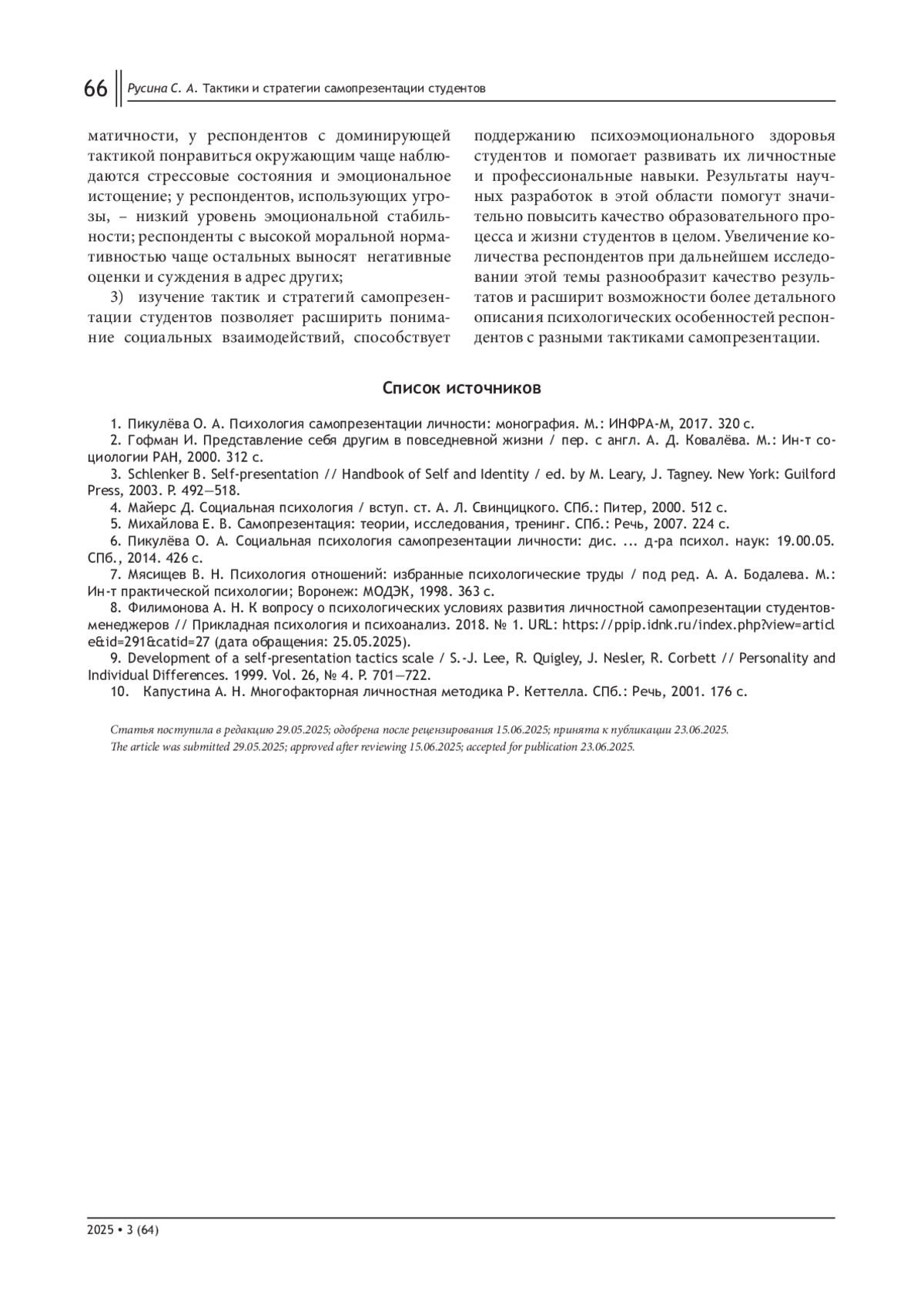 66 Русина С. А. Тактики и стратегии самопрезентации студентов

матичности, у респондентов с доминирующей тактикой понравиться окружающим чаще наблюдаются стрессовые состояния и эмоциональное истощение; у респондентов, использующих угрозы, – низкий уровень эмоциональной стабильности; респонденты с высокой моральной нормативностью чаще остальных выносят негативные оценки и суждения в адрес других;

3) изучение тактик и стратегий самопрезентации студентов позволяет расширить понимание социальных взаимодействий, способствует поддержанию психоэмоционального здоровья студентов и помогает развивать их личностные и профессиональные навыки. Результаты научных разработок в этой области помогут значительно повысить качество образовательного процесса и жизни студентов в целом. Увеличение количества респондентов при дальнейшем исследовании этой темы разнообразит качество результатов и расширит возможности более детального описания психологических особенностей респондентов с разными тактиками самопрезентации.

Список источников

1. Пикулёва О. А. Психология самопрезентации личности: монография. М.: ИНФРА-М, 2017. 320 с.
2. Гофман И. Представление себя другим в повседневной жизни / пер. с англ. А. Д. Ковалёва. М.: Ин-т социологии РАН, 2000. 312 с.
3. Schlenker B. Self-presentation // Handbook of Self and Identity / ed. by M. Leary, J. Tagney. New York: Guilford Press, 2003. P. 492—518.
4. Майерс Д. Социальная психология / вступ. ст. А. Л. Свинцицкого. СПб.: Питер, 2000. 512 с.
5. Михайлова Е. В. Самопрезентация: теории, исследования, тренинг. СПб.: Речь, 2007. 224 с.
6. Пикулёва О. А. Социальная психология самопрезентации личности: дис. ... д-ра психол. наук: 19.00.05. СПб., 2014. 426 с.
7. Мясищев В. Н. Психология отношений: избранные психологические труды / под ред. А. А. Бодалева. М.: Ин-т практической психологии; Воронеж: МОДЭК, 1998. 363 с.
8. Филимонова А. Н. К вопросу о психологических условиях развития личностной самопрезентации студентов-менеджеров // Прикладная психология и психоанализ. 2018. № 1. URL: https://ppip.idnk.ru/index.php?view=article&id=291&catid=27 (дата обращения: 25.05.2025).
9. Development of a self-presentation tactics scale / S.-J. Lee, R. Quigley, J. Nesler, R. Corbett // Personality and Individual Differences. 1999. Vol. 26, № 4. P. 701—722.
10. Капустина А. Н. Многофакторная личностная методика Р. Кеттелла. СПб.: Речь, 2001. 176 с.

Статья поступила в редакцию 29.05.2025; одобрена после рецензирования 15.06.2025; принята к публикации 23.06.2025.
The article was submitted 29.05.2025; approved after reviewing 15.06.2025; accepted for publication 23.06.2025.

2025 • 3 (64)